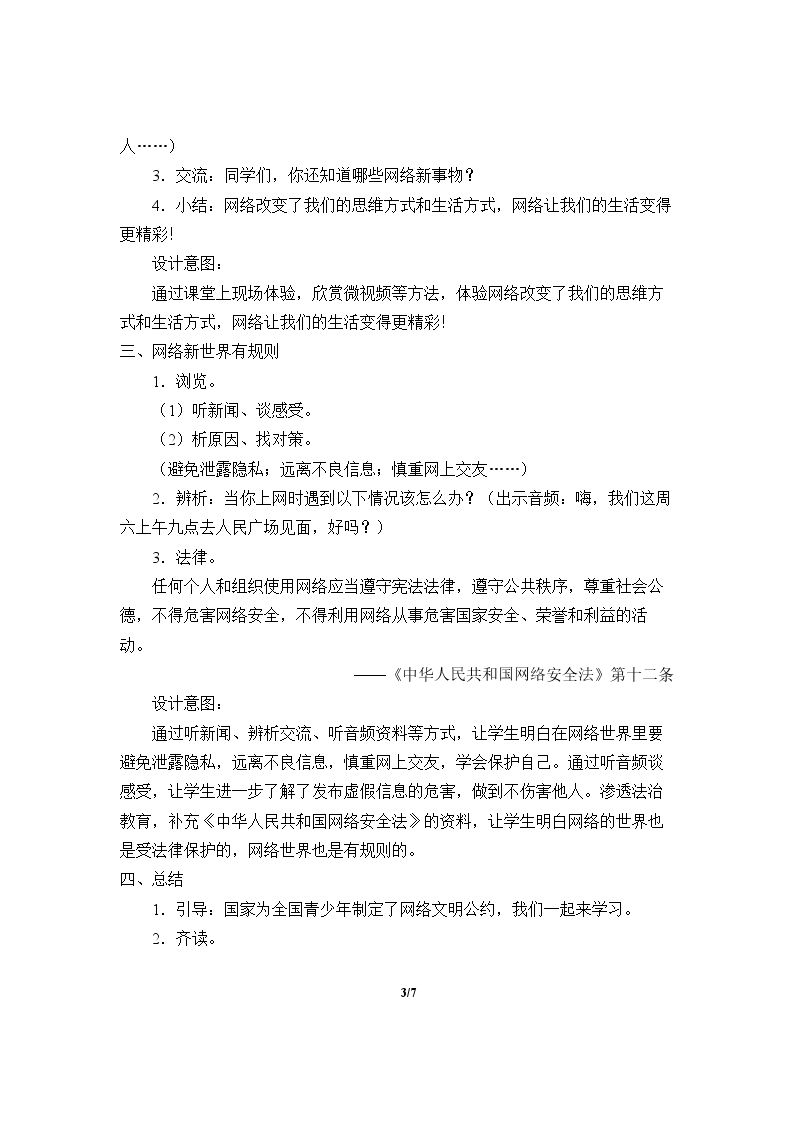 人……）

3．交流：同学们，你还知道哪些网络新事物？

4．小结：网络改变了我们的思维方式和生活方式，网络让我们的生活变得更精彩!

设计意图：

通过课堂上现场体验，欣赏微视频等方法，体验网络改变了我们的思维方式和生活方式，网络让我们的生活变得更精彩!

三、网络新世界有规则

1．浏览。

（1）听新闻、谈感受。

（2）析原因、找对策。

（避免泄露隐私；远离不良信息；慎重网上交友……）

2．辨析：当你上网时遇到以下情况该怎么办？（出示音频：嗨，我们这周六上午九点去人民广场见面，好吗？）

3．法律。

任何个人和组织使用网络应当遵守宪法法律，遵守公共秩序，尊重社会公德，不得危害网络安全，不得利用网络从事危害国家安全、荣誉和利益的活动。

——《中华人民共和国网络安全法》第十二条

设计意图：

通过听新闻、辨析交流、听音频资料等方式，让学生明白在网络世界里要避免泄露隐私，远离不良信息，慎重网上交友，学会保护自己。通过听音频谈感受，让学生进一步了解了发布虚假信息的危害，做到不伤害他人。渗透法治教育，补充《中华人民共和国网络安全法》的资料，让学生明白网络的世界也是受法律保护的，网络世界也是有规则的。

四、总结

1．引导：国家为全国青少年制定了网络文明公约，我们一起来学习。

2．齐读。

3/7